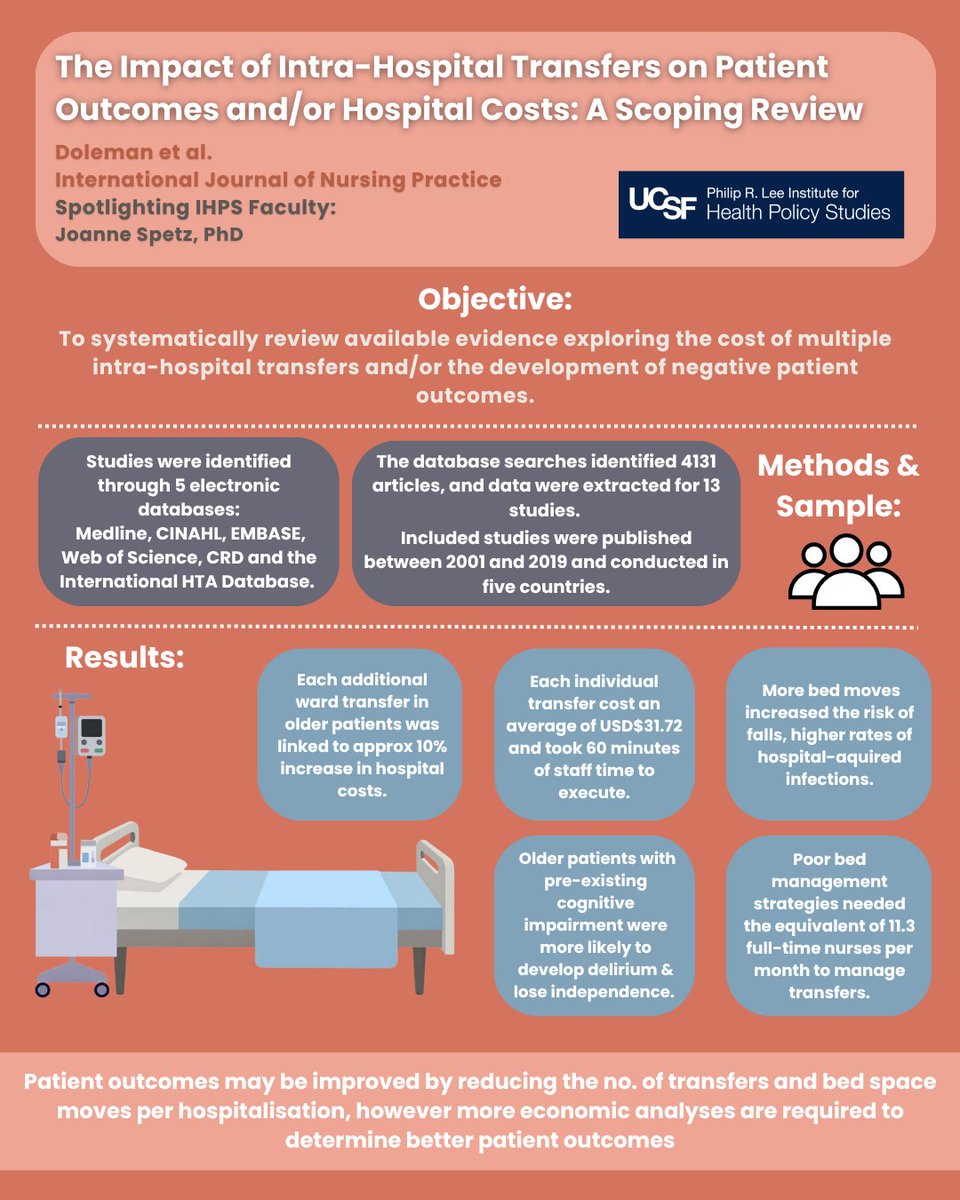 The Impact of Intra-Hospital Transfers on Patient Outcomes and/or Hospital Costs: A Scoping Review

Doleman et al.
International Journal of Nursing Practice
Spotlighting IHPS Faculty:
Joanne Spetz, PhD

UCSF Philip R. Lee Institute for Health Policy Studies

Objective:

To systematically review available evidence exploring the cost of multiple intra-hospital transfers and/or the development of negative patient outcomes.

Studies were identified through 5 electronic databases: Medline, CINAHL, EMBASE, Web of Science, CRD and the International HTA Database.

The database searches identified 4131 articles, and data were extracted for 13 studies. Included studies were published between 2001 and 2019 and conducted in five countries.

Methods & Sample:

Results:

Each additional ward transfer in older patients was linked to approx 10% increase in hospital costs.

Each individual transfer cost an average of USD$31.72 and took 60 minutes of staff time to execute.

More bed moves increased the risk of falls, higher rates of hospital-aquired infections.

Older patients with pre-existing cognitive impairment were more likely to develop delirium & lose independence.

Poor bed management strategies needed the equivalent of 11.3 full-time nurses per month to manage transfers.

Patient outcomes may be improved by reducing the no. of transfers and bed space moves per hospitalisation, however more economic analyses are required to determine better patient outcomes